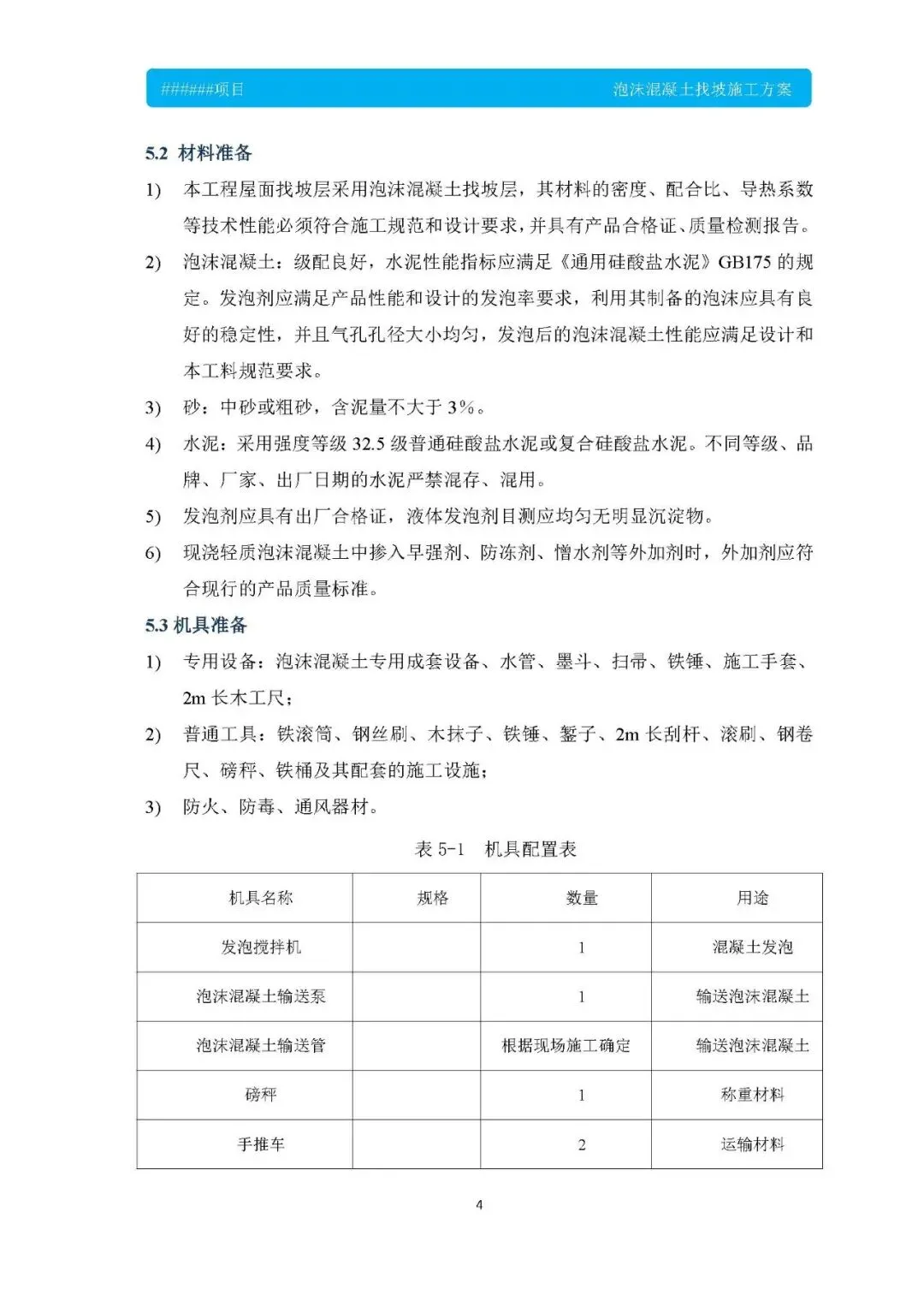 ######项目　　泡沫混凝土找坡施工方案

5.2 材料准备

1) 本工程屋面找坡层采用泡沫混凝土找坡层，其材料的密度、配合比、导热系数等技术性能必须符合施工规范和设计要求，并具有产品合格证、质量检测报告。

2) 泡沫混凝土：级配良好，水泥性能指标应满足《通用硅酸盐水泥》GB175 的规定。发泡剂应满足产品性能和设计的发泡率要求，利用其制备的泡沫应具有良好的稳定性，并且气孔孔径大小均匀，发泡后的泡沫混凝土性能应满足设计和本工料规范要求。

3) 砂：中砂或粗砂，含泥量不大于 3%。

4) 水泥：采用强度等级 32.5 级普通硅酸盐水泥或复合硅酸盐水泥。不同等级、品牌、厂家、出厂日期的水泥严禁混存、混用。

5) 发泡剂应具有出厂合格证，液体发泡剂目测应均匀无明显沉淀物。

6) 现浇轻质泡沫混凝土中掺入早强剂、防冻剂、憎水剂等外加剂时，外加剂应符合现行的产品质量标准。

5.3 机具准备

1) 专用设备：泡沫混凝土专用成套设备、水管、墨斗、扫帚、铁锤、施工手套、2m 长木工尺；

2) 普通工具：铁滚筒、钢丝刷、木抹子、铁锤、錾子、2m 长刮杆、滚刷、钢卷尺、磅秤、铁桶及其配套的施工设施；

3) 防火、防毒、通风器材。

表 5-1　机具配置表

| 机具名称 | 规格 | 数量 | 用途 |
|---|---|---|---|
| 发泡搅拌机 | | 1 | 混凝土发泡 |
| 泡沫混凝土输送泵 | | 1 | 输送泡沫混凝土 |
| 泡沫混凝土输送管 | | 根据现场施工确定 | 输送泡沫混凝土 |
| 磅秤 | | 1 | 称重材料 |
| 手推车 | | 2 | 运输材料 |

4